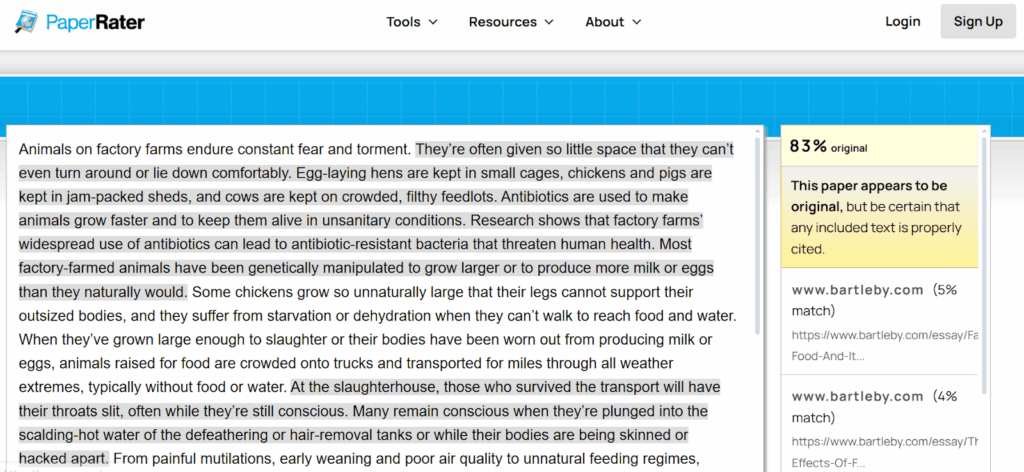 PaperRater

Tools Resources About Login Sign Up

Animals on factory farms endure constant fear and torment. They're often given so little space that they can't even turn around or lie down comfortably. Egg-laying hens are kept in small cages, chickens and pigs are kept in jam-packed sheds, and cows are kept on crowded, filthy feedlots. Antibiotics are used to make animals grow faster and to keep them alive in unsanitary conditions. Research shows that factory farms' widespread use of antibiotics can lead to antibiotic-resistant bacteria that threaten human health. Most factory-farmed animals have been genetically manipulated to grow larger or to produce more milk or eggs than they naturally would. Some chickens grow so unnaturally large that their legs cannot support their outsized bodies, and they suffer from starvation or dehydration when they can't walk to reach food and water. When they've grown large enough to slaughter or their bodies have been worn out from producing milk or eggs, animals raised for food are crowded onto trucks and transported for miles through all weather extremes, typically without food or water. At the slaughterhouse, those who survived the transport will have their throats slit, often while they're still conscious. Many remain conscious when they're plunged into the scalding-hot water of the defeathering or hair-removal tanks or while their bodies are being skinned or hacked apart. From painful mutilations, early weaning and poor air quality to unnatural feeding regimes,

83% original

This paper appears to be original, but be certain that any included text is properly cited.

www.bartleby.com (5% match)
https://www.bartleby.com/essay/Fa Food-And-It...

www.bartleby.com (4% match)
https://www.bartleby.com/essay/Th Effects-Of-F...